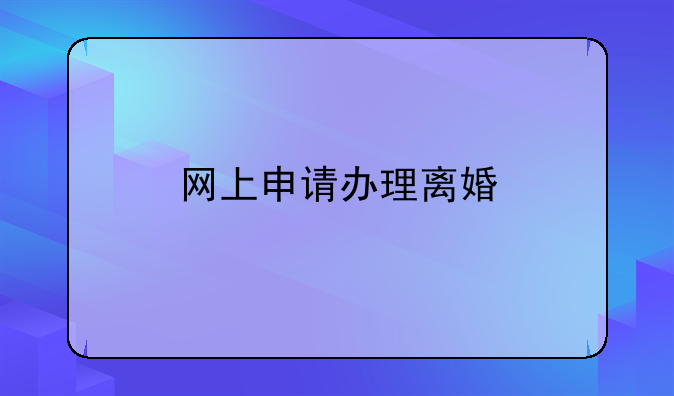 网上申请办理离婚